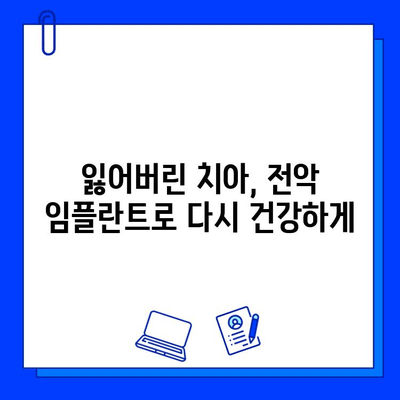 잃어버린 치아, 전악
임플란트로 다시 건강하게